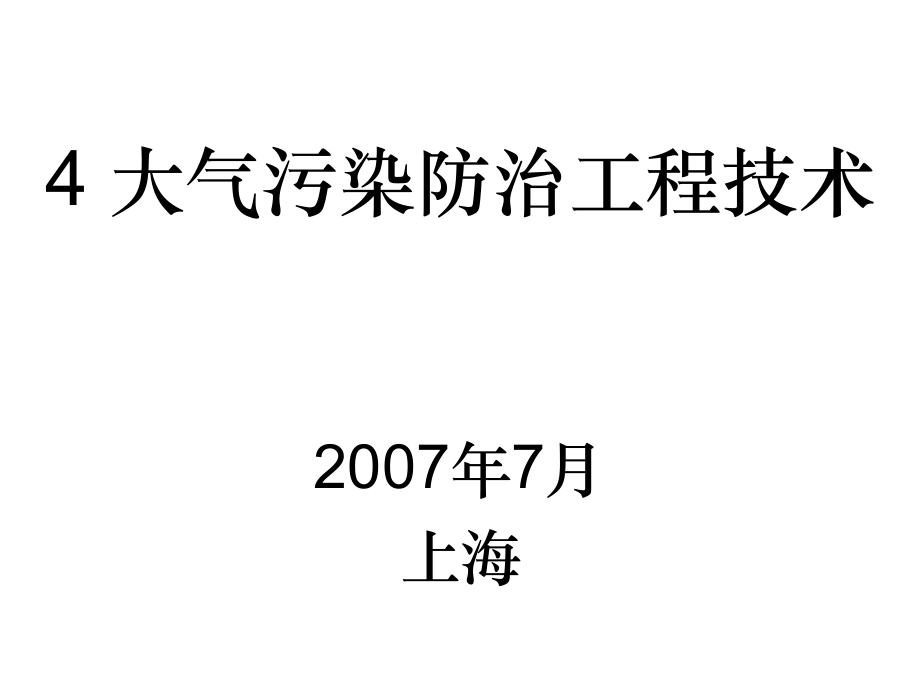 4 大气污染防治工程技术

2007年7月
上海